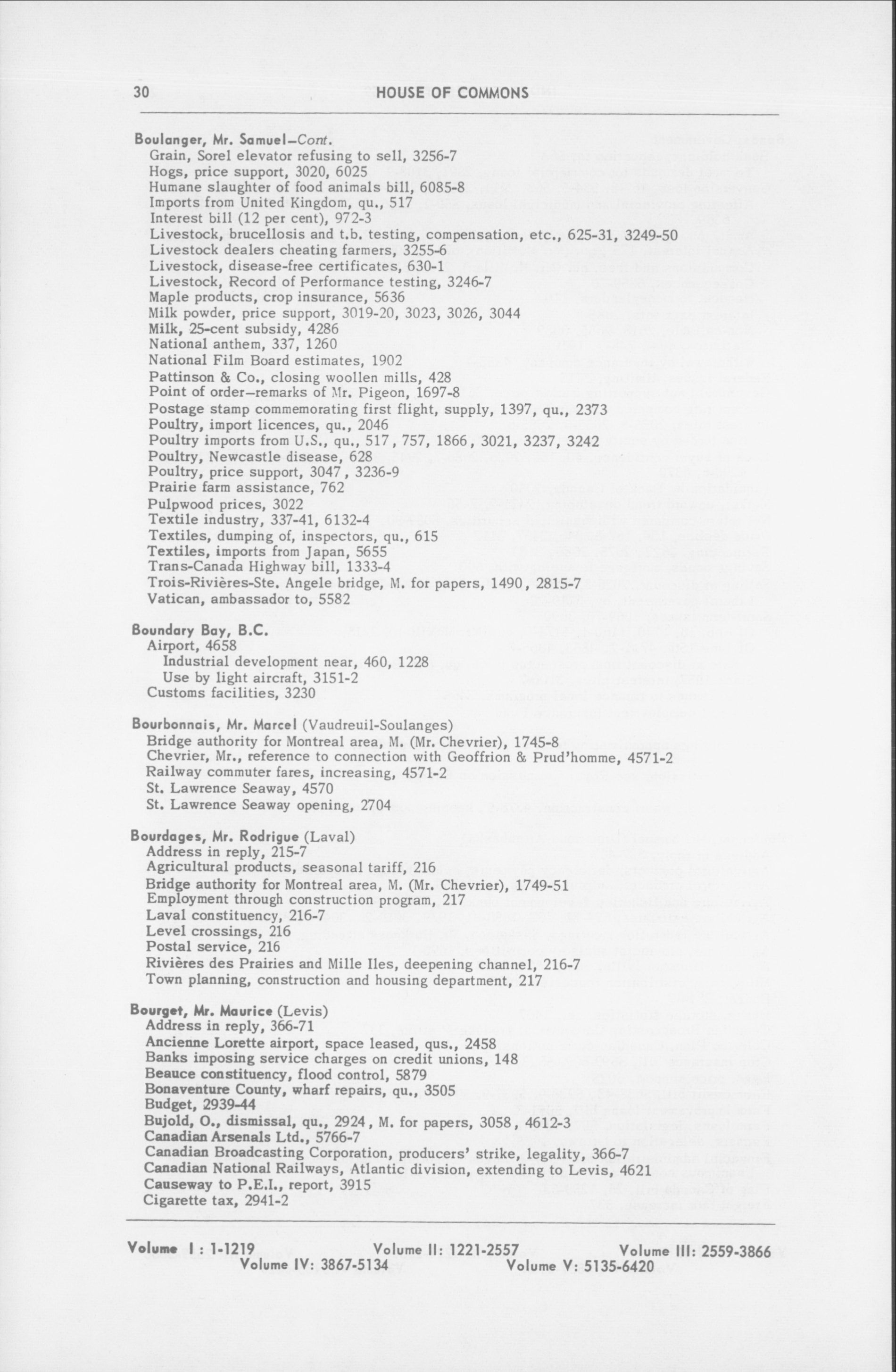 30 HOUSE OF COMMONS

Boulanger, Mr. Samuel–Cont.
Grain, Sorel elevator refusing to sell, 3256-7
Hogs, price support, 3020, 6025
Humane slaughter of food animals bill, 6085-8
Imports from United Kingdom, qu., 517
Interest bill (12 per cent), 972-3
Livestock, brucellosis and t.b. testing, compensation, etc., 625-31, 3249-50
Livestock dealers cheating farmers, 3255-6
Livestock, disease-free certificates, 630-1
Livestock, Record of Performance testing, 3246-7
Maple products, crop insurance, 5636
Milk powder, price support, 3019-20, 3023, 3026, 3044
Milk, 25-cent subsidy, 4286
National anthem, 337, 1260
National Film Board estimates, 1902
Pattinson & Co., closing woollen mills, 428
Point of order–remarks of Mr. Pigeon, 1697-8
Postage stamp commemorating first flight, supply, 1397, qu., 2373
Poultry, import licences, qu., 2046
Poultry imports from U.S., qu., 517, 757, 1866, 3021, 3237, 3242
Poultry, Newcastle disease, 628
Poultry, price support, 3047, 3236-9
Prairie farm assistance, 762
Pulpwood prices, 3022
Textile industry, 337-41, 6132-4
Textiles, dumping of, inspectors, qu., 615
Textiles, imports from Japan, 5655
Trans-Canada Highway bill, 1333-4
Trois-Rivières-Ste. Angele bridge, M. for papers, 1490, 2815-7
Vatican, ambassador to, 5582

Boundary Bay, B.C.
Airport, 4658
Industrial development near, 460, 1228
Use by light aircraft, 3151-2
Customs facilities, 3230

Bourbonnais, Mr. Marcel (Vaudreuil-Soulanges)
Bridge authority for Montreal area, M. (Mr. Chevrier), 1745-8
Chevrier, Mr., reference to connection with Geoffrion & Prud'homme, 4571-2
Railway commuter fares, increasing, 4571-2
St. Lawrence Seaway, 4570
St. Lawrence Seaway opening, 2704

Bourdages, Mr. Rodrigue (Laval)
Address in reply, 215-7
Agricultural products, seasonal tariff, 216
Bridge authority for Montreal area, M. (Mr. Chevrier), 1749-51
Employment through construction program, 217
Laval constituency, 216-7
Level crossings, 216
Postal service, 216
Rivières des Prairies and Mille Iles, deepening channel, 216-7
Town planning, construction and housing department, 217

Bourget, Mr. Maurice (Levis)
Address in reply, 366-71
Ancienne Lorette airport, space leased, qus., 2458
Banks imposing service charges on credit unions, 148
Beauce constituency, flood control, 5879
Bonaventure County, wharf repairs, qu., 3505
Budget, 2939-44
Bujold, O., dismissal, qu., 2924, M. for papers, 3058, 4612-3
Canadian Arsenals Ltd., 5766-7
Canadian Broadcasting Corporation, producers' strike, legality, 366-7
Canadian National Railways, Atlantic division, extending to Levis, 4621
Causeway to P.E.I., report, 3915
Cigarette tax, 2941-2

Volume I : 1-1219 Volume II: 1221-2557 Volume III: 2559-3866
Volume IV: 3867-5134 Volume V: 5135-6420